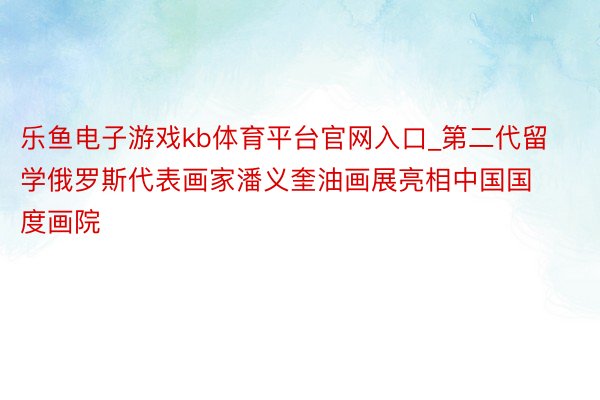 乐鱼电子游戏kb体育平台官网入口_第二代留学俄罗斯代表画家潘义奎油画展亮相中国国度画院